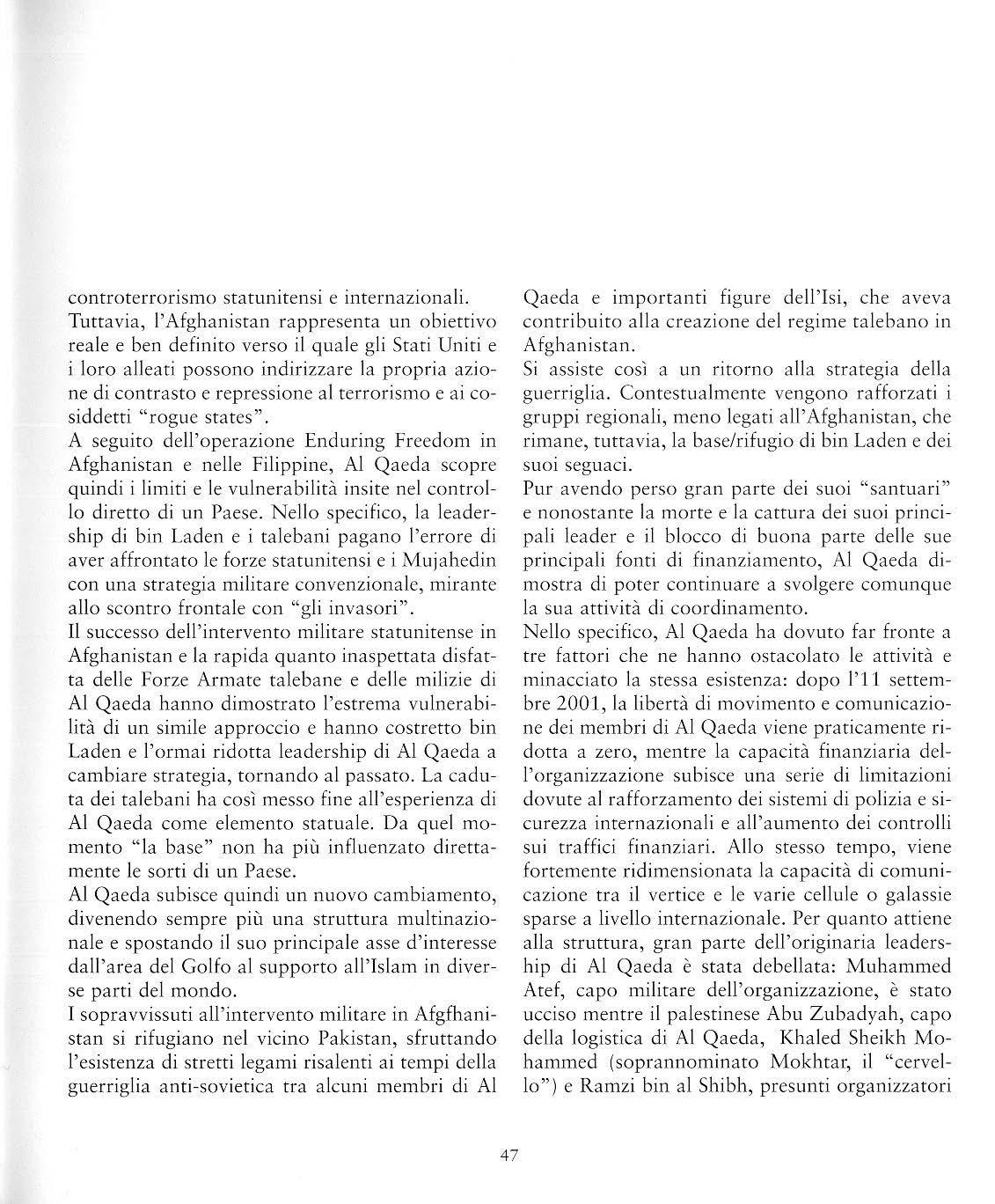 controterrorismo statunitensi e internazionali.
Tuttavia, l'Afghanistan rappresenta un obiettivo reale e ben definito verso il quale gli Stati Uniti e i loro alleati possono indirizzare la propria azione di contrasto e repressione al terrorismo e ai cosiddetti "rogue states".
A seguito dell'operazione Enduring Freedom in Afghanistan e nelle Filippine, Al Qaeda scopre quindi i limiti e le vulnerabilità insite nel controllo diretto di un Paese. Nello specifico, la leadership di bin Laden e i talebani pagano l'errore di aver affrontato le forze statunitensi e i Mujahedin con una strategia militare convenzionale, mirante allo scontro frontale con "gli invasori".
Il successo dell'intervento militare statunitense in Afghanistan e la rapida quanto inaspettata disfatta delle Forze Armate talebane e delle milizie di Al Qaeda hanno dimostrato l'estrema vulnerabilità di un simile approccio e hanno costretto bin Laden e l'ormai ridotta leadership di Al Qaeda a cambiare strategia, tornando al passato. La caduta dei talebani ha così messo fine all'esperienza di Al Qaeda come elemento statuale. Da quel momento "la base" non ha più influenzato direttamente le sorti di un Paese.
Al Qaeda subisce quindi un nuovo cambiamento, divenendo sempre più una struttura multinazionale e spostando il suo principale asse d'interesse dall'area del Golfo al supporto all'Islam in diverse parti del mondo.
I sopravvissuti all'intervento militare in Afgfhanistan si rifugiano nel vicino Pakistan, sfruttando l'esistenza di stretti legami risalenti ai tempi della guerriglia anti-sovietica tra alcuni membri di Al Qaeda e importanti figure dell'Isi, che aveva contribuito alla creazione del regime talebano in Afghanistan.
Si assiste così a un ritorno alla strategia della guerriglia. Contestualmente vengono rafforzati i gruppi regionali, meno legati all'Afghanistan, che rimane, tuttavia, la base/rifugio di bin Laden e dei suoi seguaci.
Pur avendo perso gran parte dei suoi "santuari" e nonostante la morte e la cattura dei suoi principali leader e il blocco di buona parte delle sue principali fonti di finanziamento, Al Qaeda dimostra di poter continuare a svolgere comunque la sua attività di coordinamento.
Nello specifico, Al Qaeda ha dovuto far fronte a tre fattori che ne hanno ostacolato le attività e minacciato la stessa esistenza: dopo l'11 settembre 2001, la libertà di movimento e comunicazione dei membri di Al Qaeda viene praticamente ridotta a zero, mentre la capacità finanziaria dell'organizzazione subisce una serie di limitazioni dovute al rafforzamento dei sistemi di polizia e sicurezza internazionali e all'aumento dei controlli sui traffici finanziari. Allo stesso tempo, viene fortemente ridimensionata la capacità di comunicazione tra il vertice e le varie cellule o galassie sparse a livello internazionale. Per quanto attiene alla struttura, gran parte dell'originaria leadership di Al Qaeda è stata debellata: Muhammed Atef, capo militare dell'organizzazione, è stato ucciso mentre il palestinese Abu Zubadyah, capo della logistica di Al Qaeda, Khaled Sheikh Mohammed (soprannominato Mokhtar, il "cervello") e Ramzi bin al Shibh, presunti organizzatori

47